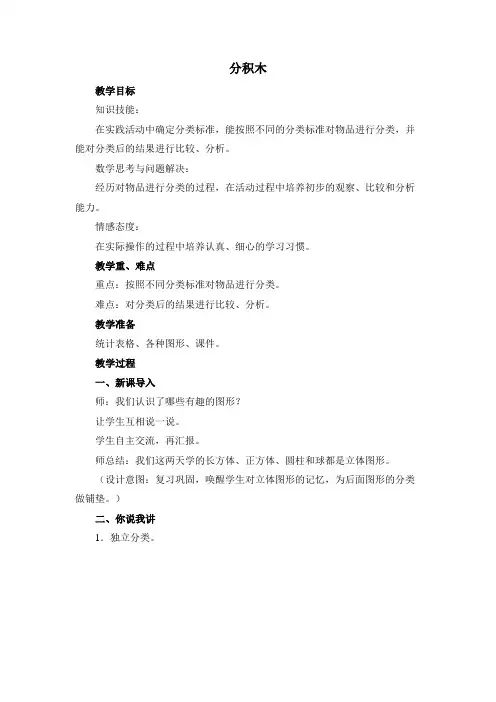 分积木

教学目标

知识技能：

在实践活动中确定分类标准，能按照不同的分类标准对物品进行分类，并能对分类后的结果进行比较、分析。

数学思考与问题解决：

经历对物品进行分类的过程，在活动过程中培养初步的观察、比较和分析能力。

情感态度：

在实际操作的过程中培养认真、细心的学习习惯。

教学重、难点

重点：按照不同分类标准对物品进行分类。

难点：对分类后的结果进行比较、分析。

教学准备

统计表格、各种图形、课件。

教学过程

一、新课导入

师：我们认识了哪些有趣的图形？

让学生互相说一说。

学生自主交流，再汇报。

师总结：我们这两天学的长方体、正方体、圆柱和球都是立体图形。

（设计意图：复习巩固，唤醒学生对立体图形的记忆，为后面图形的分类做铺垫。）

二、你说我讲

1．独立分类。